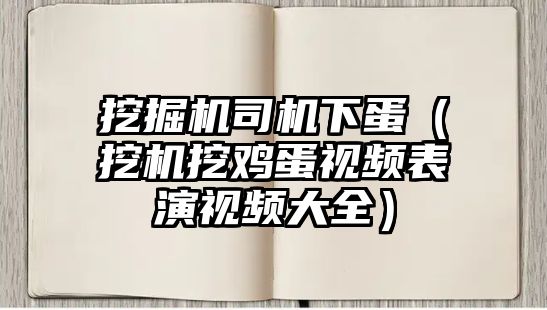 挖掘机司机下蛋（挖机挖鸡蛋视频表演视频大全）